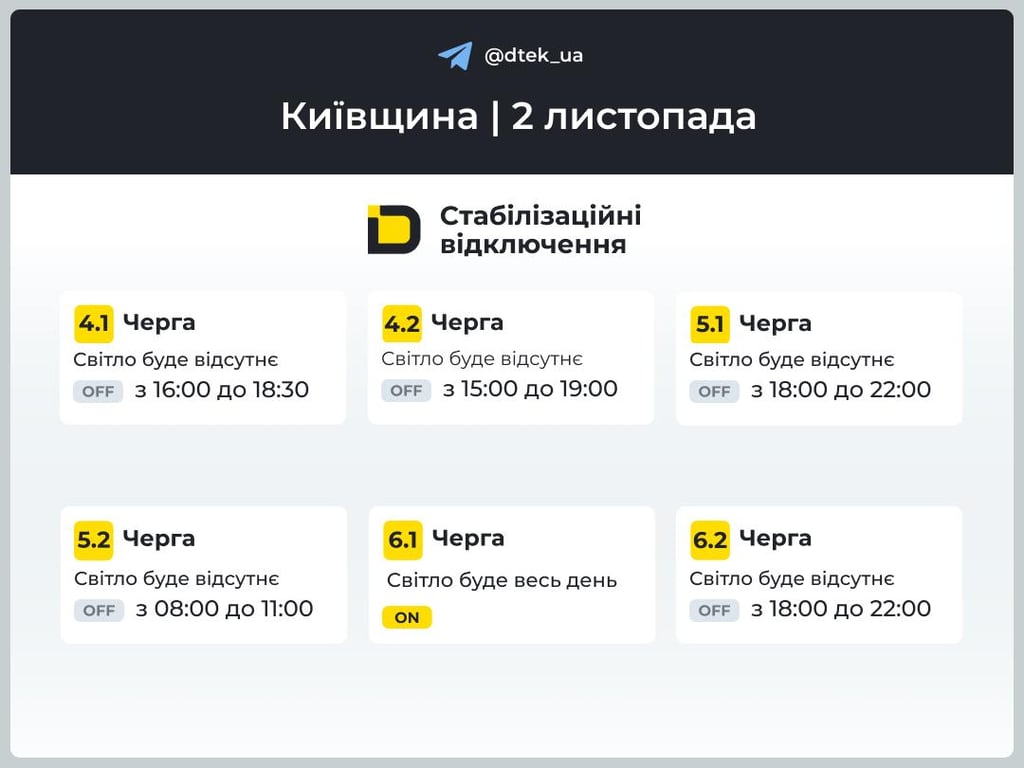 @dtek_ua

Київщина | 2 листопада

Стабілізаційні відключення

4.1 Черга
Світло буде відсутнє
OFF з 16:00 до 18:30

4.2 Черга
Світло буде відсутнє
OFF з 15:00 до 19:00

5.1 Черга
Світло буде відсутнє
OFF з 18:00 до 22:00

5.2 Черга
Світло буде відсутнє
OFF з 08:00 до 11:00

6.1 Черга
Світло буде весь день
ON

6.2 Черга
Світло буде відсутнє
OFF з 18:00 до 22:00